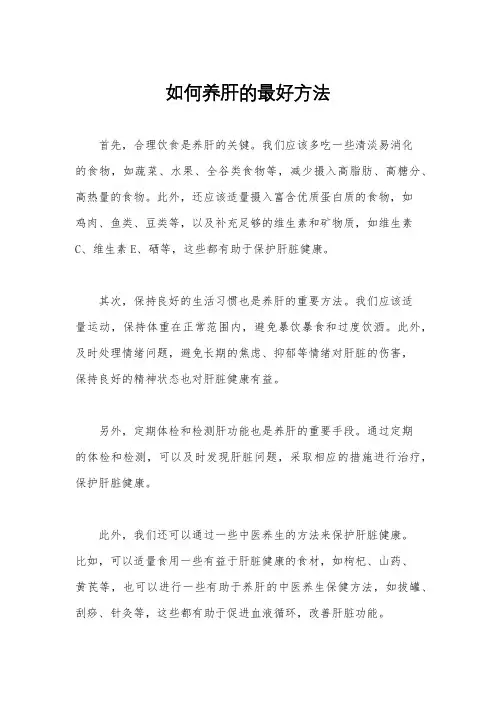 如何养肝的最好方法

首先，合理饮食是养肝的关键。我们应该多吃一些清淡易消化的食物，如蔬菜、水果、全谷类食物等，减少摄入高脂肪、高糖分、高热量的食物。此外，还应该适量摄入富含优质蛋白质的食物，如鸡肉、鱼类、豆类等，以及补充足够的维生素和矿物质，如维生素C、维生素E、硒等，这些都有助于保护肝脏健康。

其次，保持良好的生活习惯也是养肝的重要方法。我们应该适量运动，保持体重在正常范围内，避免暴饮暴食和过度饮酒。此外，及时处理情绪问题，避免长期的焦虑、抑郁等情绪对肝脏的伤害，保持良好的精神状态也对肝脏健康有益。

另外，定期体检和检测肝功能也是养肝的重要手段。通过定期的体检和检测，可以及时发现肝脏问题，采取相应的措施进行治疗，保护肝脏健康。

此外，我们还可以通过一些中医养生的方法来保护肝脏健康。比如，可以适量食用一些有益于肝脏健康的食材，如枸杞、山药、黄芪等，也可以进行一些有助于养肝的中医养生保健方法，如拔罐、刮痧、针灸等，这些都有助于促进血液循环，改善肝脏功能。